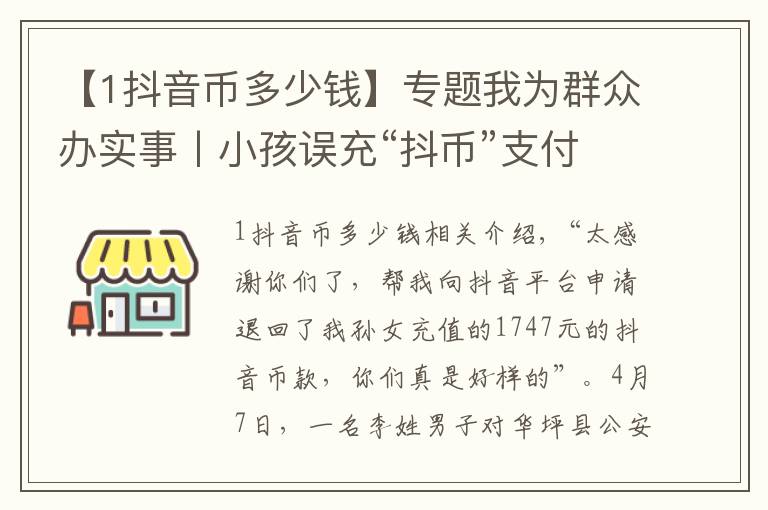 【1抖音币多少钱】专题我为群众办实事丨小孩误充“抖币”支付

1抖音币多少钱相关介绍，“太感谢你们了，帮我向抖音平台申请退回了我孙女充值的1747元的抖音币款，你们真是好样的”。4月7日，一名李姓男子对华坪县公安